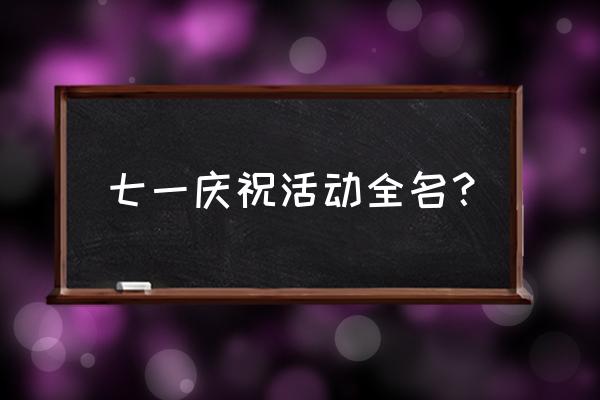 七一庆祝活动全名？